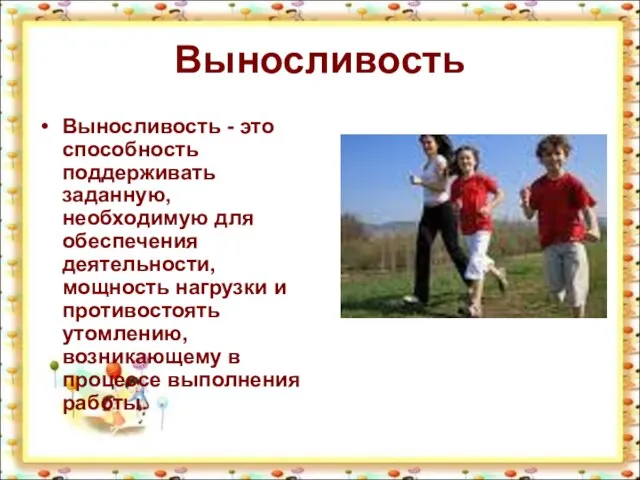 Выносливость

• Выносливость - это способность поддерживать заданную, необходимую для обеспечения деятельности, мощность нагрузки и противостоять утомлению, возникающему в процессе выполнения работы.